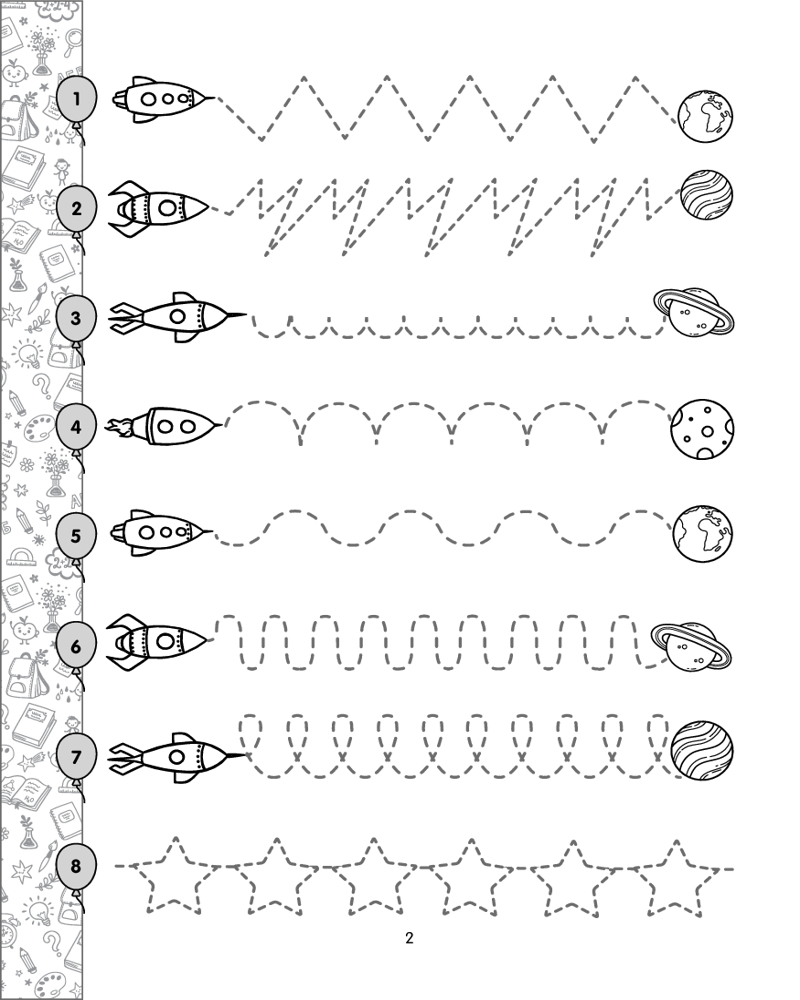 1

2

3

4

5

6

7

8

2